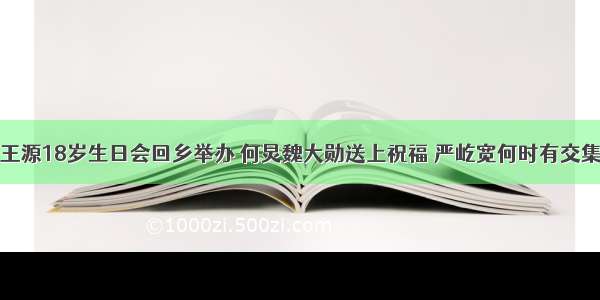 王源18岁生日会回乡举办 何炅魏大勋送上祝福 严屹宽何时有交集

©1000zi.500zi.com